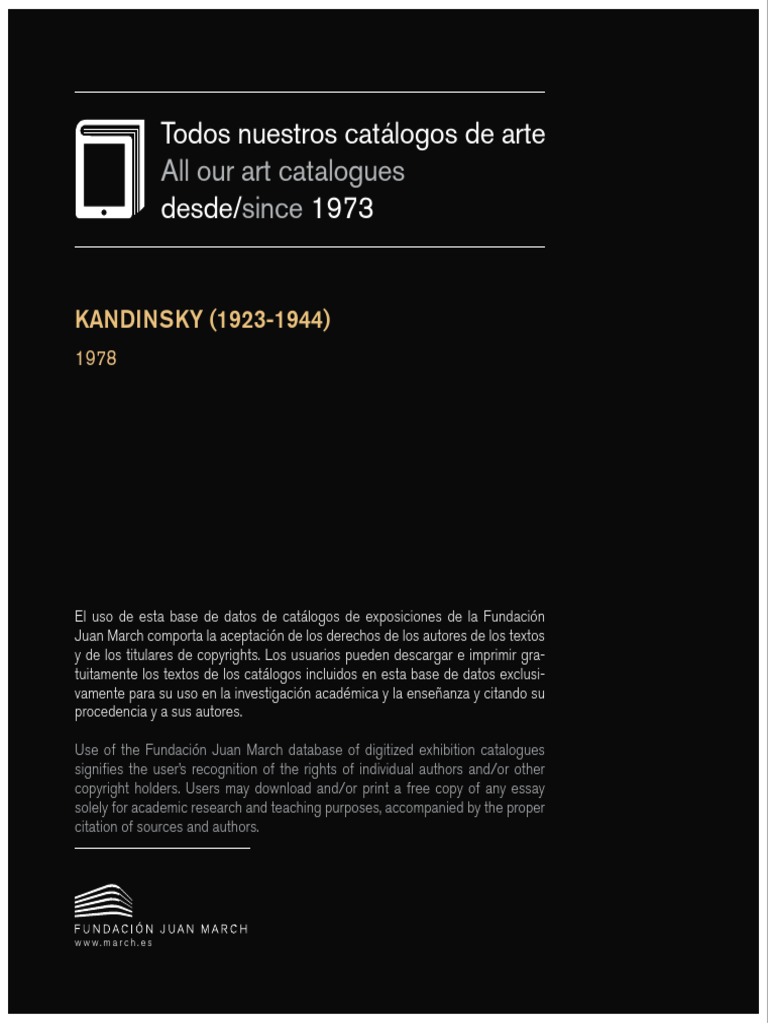 Todos nuestros catálogos de arte
All our art catalogues
desde/since 1973

KANDINSKY (1923-1944)
1978

El uso de esta base de datos de catálogos de exposiciones de la Fundación Juan March comporta la aceptación de los derechos de los autores de los textos y de los titulares de copyrights. Los usuarios pueden descargar e imprimir gratuitamente los textos de los catálogos incluidos en esta base de datos exclusivamente para su uso en la investigación académica y la enseñanza y citando su procedencia y a sus autores.

Use of the Fundación Juan March database of digitized exhibition catalogues signifies the user's recognition of the rights of individual authors and/or other copyright holders. Users may download and/or print a free copy of any essay solely for academic research and teaching purposes, accompanied by the proper citation of sources and authors.

FUNDACIÓN JUAN MARCH
www.march.es